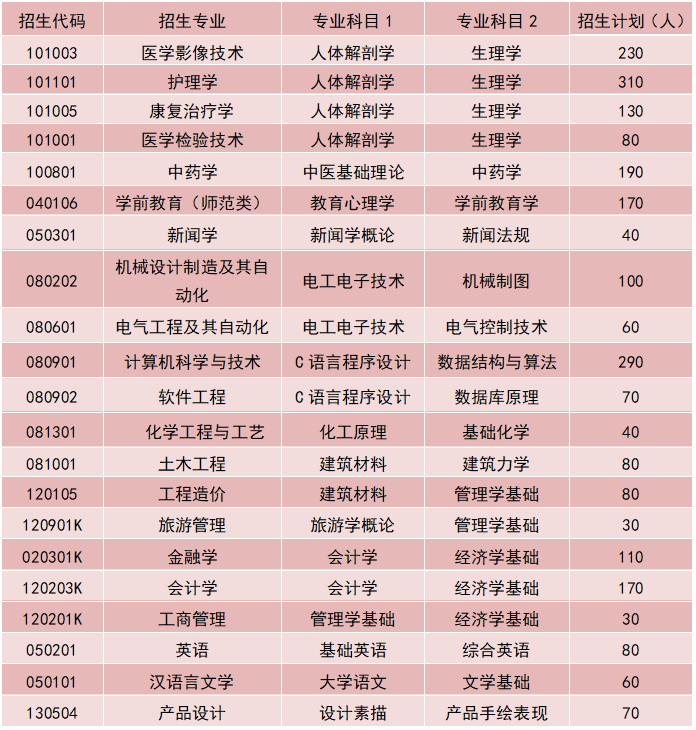 | 招生代码 | 招生专业 | 专业科目 1 | 专业科目 2 | 招生计划（人） |
|---|---|---|---|---|
| 101003 | 医学影像技术 | 人体解剖学 | 生理学 | 230 |
| 101101 | 护理学 | 人体解剖学 | 生理学 | 310 |
| 101005 | 康复治疗学 | 人体解剖学 | 生理学 | 130 |
| 101001 | 医学检验技术 | 人体解剖学 | 生理学 | 80 |
| 100801 | 中药学 | 中医基础理论 | 中药学 | 190 |
| 040106 | 学前教育（师范类） | 教育心理学 | 学前教育学 | 170 |
| 050301 | 新闻学 | 新闻学概论 | 新闻法规 | 40 |
| 080202 | 机械设计制造及其自动化 | 电工电子技术 | 机械制图 | 100 |
| 080601 | 电气工程及其自动化 | 电工电子技术 | 电气控制技术 | 60 |
| 080901 | 计算机科学与技术 | C 语言程序设计 | 数据结构与算法 | 290 |
| 080902 | 软件工程 | C 语言程序设计 | 数据库原理 | 70 |
| 081301 | 化学工程与工艺 | 化工原理 | 基础化学 | 40 |
| 081001 | 土木工程 | 建筑材料 | 建筑力学 | 80 |
| 120105 | 工程造价 | 建筑材料 | 管理学基础 | 80 |
| 120901K | 旅游管理 | 旅游学概论 | 管理学基础 | 30 |
| 020301K | 金融学 | 会计学 | 经济学基础 | 110 |
| 120203K | 会计学 | 会计学 | 经济学基础 | 170 |
| 120201K | 工商管理 | 管理学基础 | 经济学基础 | 30 |
| 050201 | 英语 | 基础英语 | 综合英语 | 80 |
| 050101 | 汉语言文学 | 大学语文 | 文学基础 | 60 |
| 130504 | 产品设计 | 设计素描 | 产品手绘表现 | 70 |